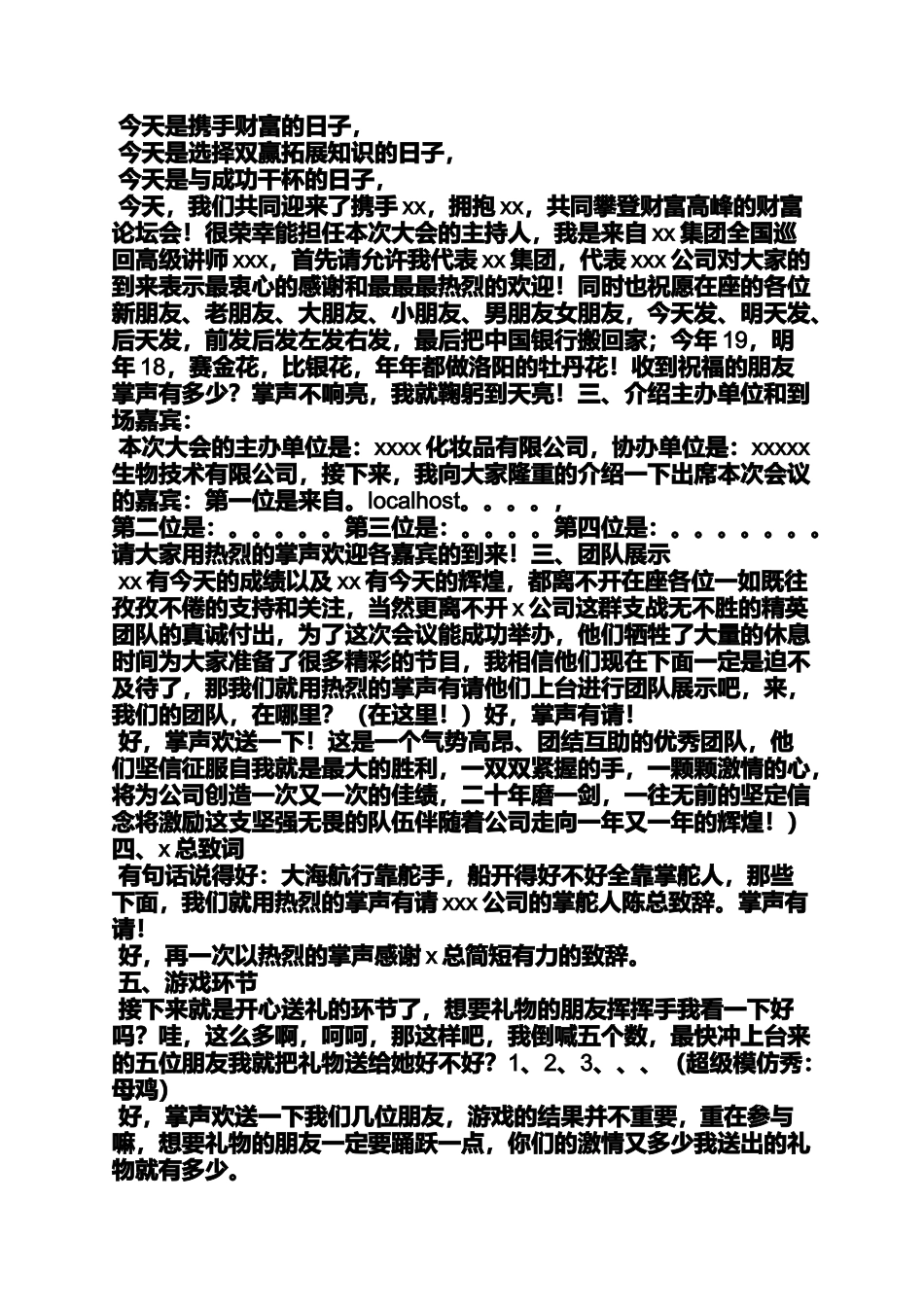 今天是携手财富的日子，
今天是选择双赢拓展知识的日子，
今天是与成功干杯的日子，
今天，我们共同迎来了携手 xx，拥抱 xx，共同攀登财富高峰的财富论坛会！很荣幸能担任本次大会的主持人，我是来自 xx 集团全国巡回高级讲师 xxx，首先请允许我代表 xx 集团，代表 xxx 公司对大家的到来表示最衷心的感谢和最最最热烈的欢迎！同时也祝愿在座的各位新朋友、老朋友、大朋友、小朋友、男朋友女朋友，今天发、明天发、后天发，前发后发左发右发，最后把中国银行搬回家；今年 19，明年 18，赛金花，比银花，年年都做洛阳的牡丹花！收到祝福的朋友掌声有多少？掌声不响亮，我就鞠躬到天亮！三、介绍主办单位和到场嘉宾：
本次大会的主办单位是：xxxx 化妆品有限公司，协办单位是：xxxxx 生物技术有限公司，接下来，我向大家隆重的介绍一下出席本次会议的嘉宾：第一位是来自。localhost。。。。，
第二位是：。。。。。第三位是：。。。。第四位是：。。。。。。。请大家用热烈的掌声欢迎各嘉宾的到来！三、团队展示
xx 有今天的成绩以及 xx 有今天的辉煌，都离不开在座各位一如既往孜孜不倦的支持和关注，当然更离不开 x 公司这群支战无不胜的精英团队的真诚付出，为了这次会议能成功举办，他们牺牲了大量的休息时间为大家准备了很多精彩的节目，我相信他们现在下面一定是迫不及待了，那我们就用热烈的掌声有请他们上台进行团队展示吧，来，我们的团队，在哪里？（在这里！）好，掌声有请！
好，掌声欢送一下！这是一个气势高昂、团结互助的优秀团队，他们坚信征服自我就是最大的胜利，一双双紧握的手，一颗颗激情的心，将为公司创造一次又一次的佳绩，二十年磨一剑，一往无前的坚定信念将激励这支坚强无畏的队伍伴随着公司走向一年又一年的辉煌！）
四、x 总致词
有句话说得好：大海航行靠舵手，船开得好不好全靠掌舵人，那些下面，我们就用热烈的掌声有请 xxx 公司的掌舵人陈总致辞。掌声有请！
好，再一次以热烈的掌声感谢 x 总简短有力的致辞。
五、游戏环节
接下来就是开心送礼的环节了，想要礼物的朋友挥挥手我看一下好吗？哇，这么多啊，呵呵，那这样吧，我倒喊五个数，最快冲上台来的五位朋友我就把礼物送给她好不好？1、2、3、、、（超级模仿秀：母鸡）
好，掌声欢送一下我们几位朋友，游戏的结果并不重要，重在参与嘛，想要礼物的朋友一定要踊跃一点，你们的激情又多少我送出的礼物就有多少。